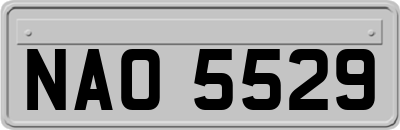 NAO 5529